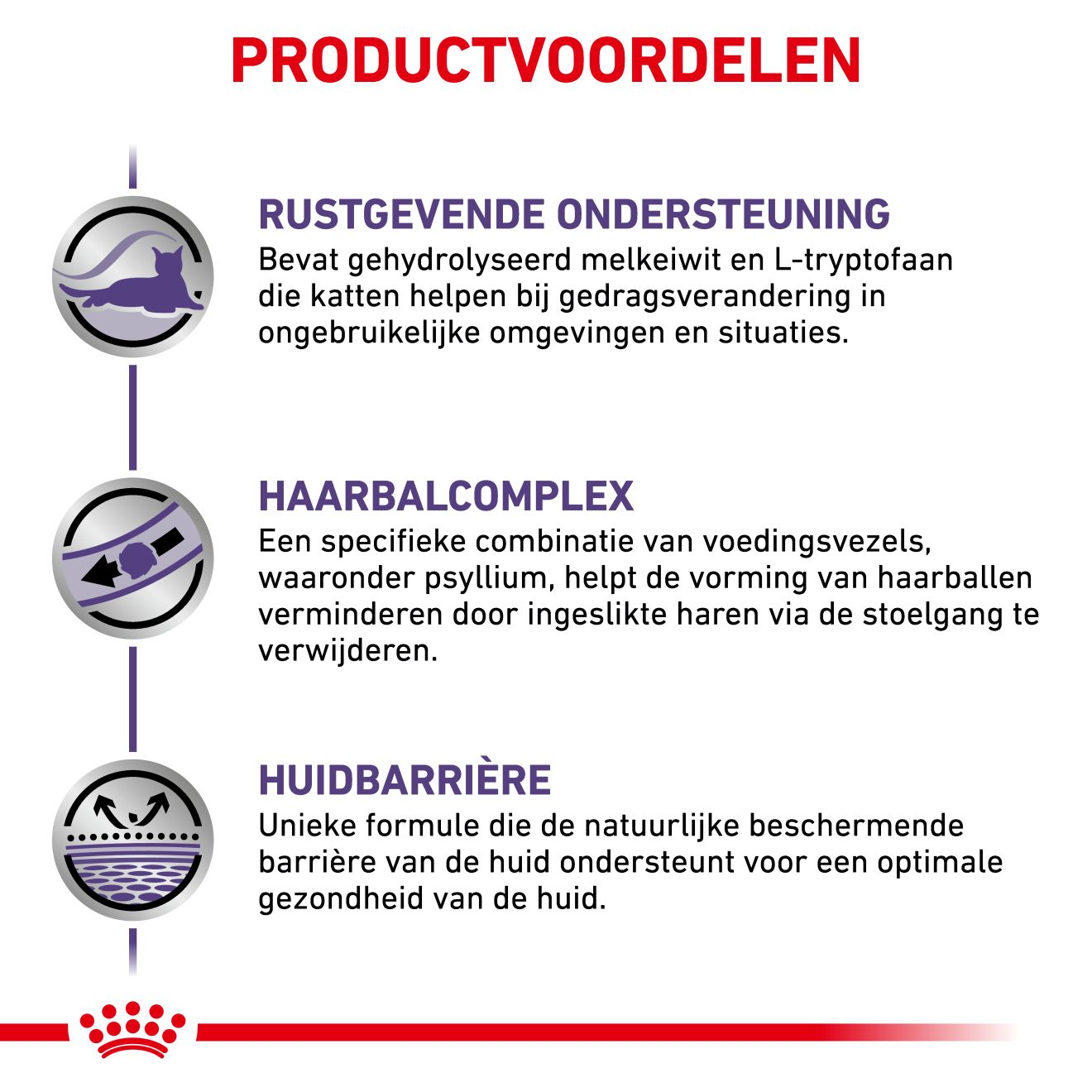 PRODUCTVOORDELEN

RUSTGEVENDE ONDERSTEUNING
Bevat gehydrolyseerd melkeiwit en L-tryptofaan die katten helpen bij gedragsverandering in ongebruikelijke omgevingen en situaties.

HAARBALCOMPLEX
Een specifieke combinatie van voedingsvezels, waaronder psyllium, helpt de vorming van haarballen verminderen door ingeslikte haren via de stoelgang te verwijderen.

HUIDBARRIÈRE
Unieke formule die de natuurlijke beschermende barrière van de huid ondersteunt voor een optimale gezondheid van de huid.